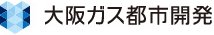 大阪ガス都市開発